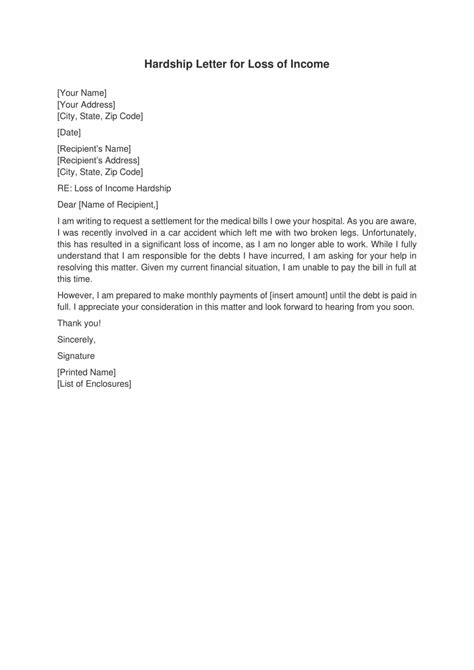 Hardship Letter for Loss of Income

[Your Name]
[Your Address]
[City, State, Zip Code]

[Date]

[Recipient's Name]
[Recipient's Address]
[City, State, Zip Code]

RE: Loss of Income Hardship

Dear [Name of Recipient,]

I am writing to request a settlement for the medical bills I owe your hospital. As you are aware, I was recently involved in a car accident which left me with two broken legs. Unfortunately, this has resulted in a significant loss of income, as I am no longer able to work. While I fully understand that I am responsible for the debts I have incurred, I am asking for your help in resolving this matter. Given my current financial situation, I am unable to pay the bill in full at this time.

However, I am prepared to make monthly payments of [insert amount] until the debt is paid in full. I appreciate your consideration in this matter and look forward to hearing from you soon.

Thank you!

Sincerely,

Signature

[Printed Name]
[List of Enclosures]